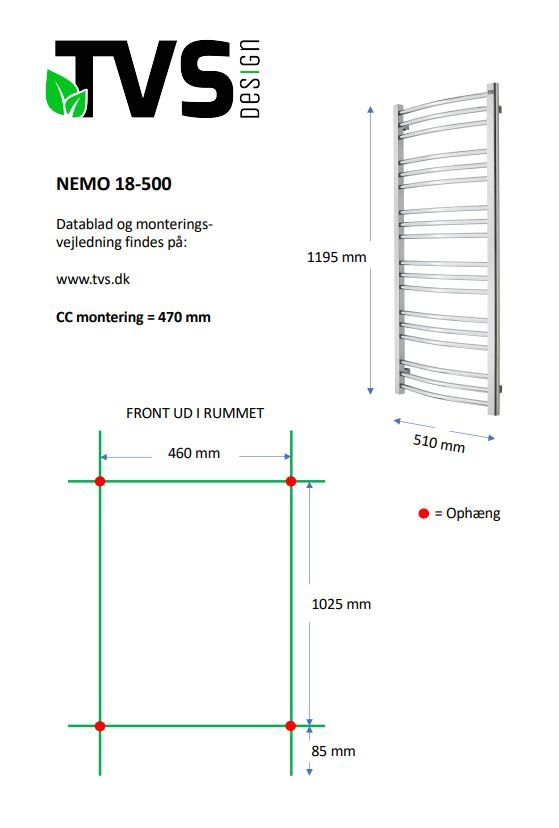 TVS DESIGN

NEMO 18-500

Datablad og monteringsvejledning findes på:

www.tvs.dk

CC montering = 470 mm

1195 mm

510 mm

FRONT UD I RUMMET

460 mm

= Ophæng

1025 mm

85 mm